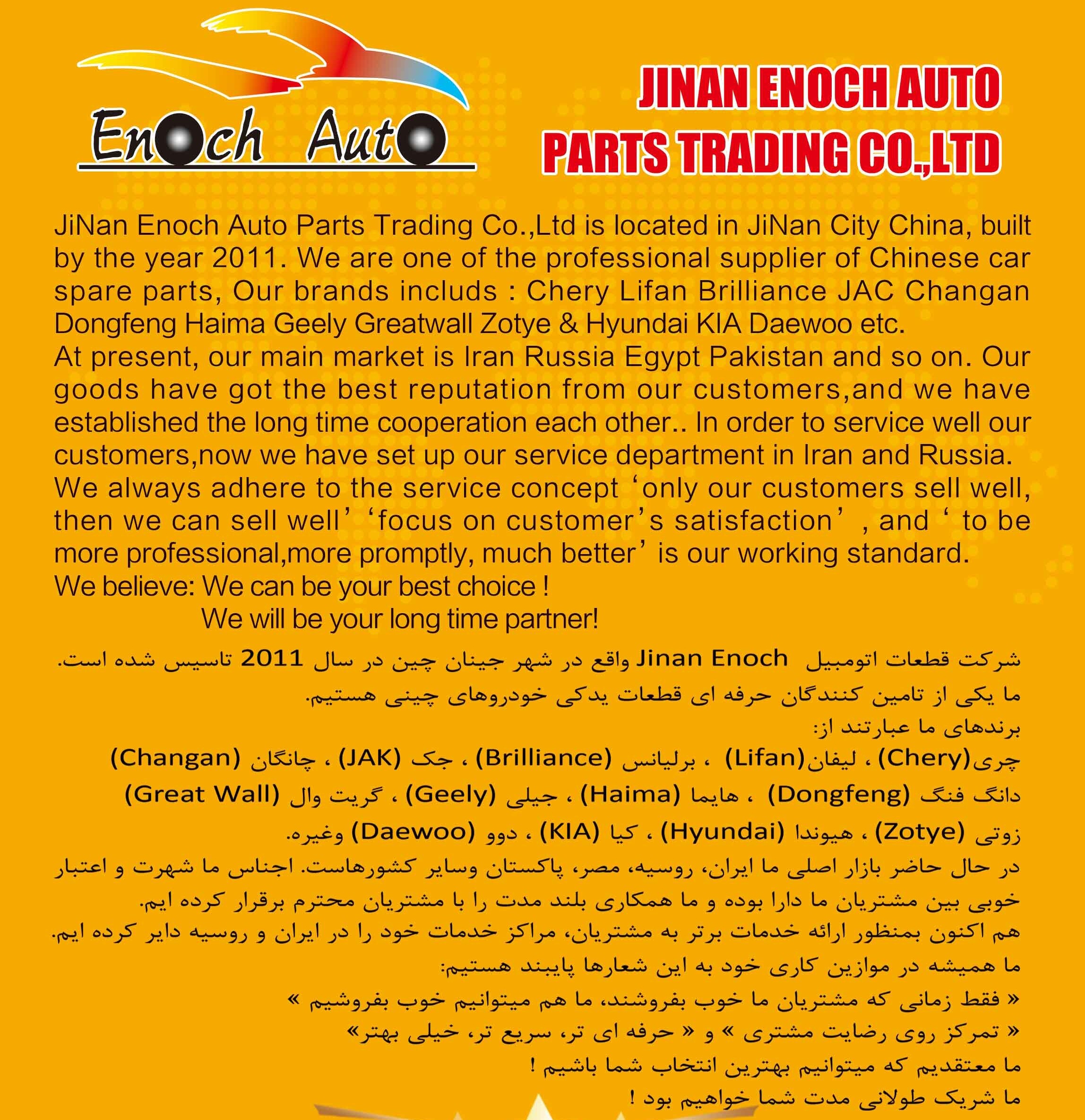 Enoch Auto

JINAN ENOCH AUTO PARTS TRADING CO.,LTD

JiNan Enoch Auto Parts Trading Co.,Ltd is located in JiNan City China, built by the year 2011. We are one of the professional supplier of Chinese car spare parts, Our brands includs : Chery Lifan Brilliance JAC Changan Dongfeng Haima Geely Greatwall Zotye & Hyundai KIA Daewoo etc.
At present, our main market is Iran Russia Egypt Pakistan and so on. Our goods have got the best reputation from our customers,and we have established the long time cooperation each other.. In order to service well our customers,now we have set up our service department in Iran and Russia.
We always adhere to the service concept ‘only our customers sell well, then we can sell well’ ‘focus on customer’s satisfaction’ , and ‘ to be more professional,more promptly, much better’ is our working standard.
We believe: We can be your best choice !
We will be your long time partner!

شرکت قطعات اتومبیل Jinan Enoch واقع در شهر جینان چین در سال 2011 تاسیس شده است.
ما یکی از تامین کنندگان حرفه ای قطعات یدکی خودروهای چینی هستیم.
برندهای ما عبارتند از:
چری(Chery) ، لیفان(Lifan) ، برلیانس (Brilliance) ، جک (JAK) ، چانگان (Changan)
دانگ فنگ (Dongfeng) ، هایما (Haima) ، جیلی (Geely) ، گریت وال (Great Wall)
زوتی (Zotye) ، هیوندا (Hyundai) ، کیا (KIA) ، دوو (Daewoo) وغیره.
در حال حاضر بازار اصلی ما ایران، روسیه، مصر، پاکستان وسایر کشورهاست. اجناس ما شهرت و اعتبار خوبی بین مشتریان ما دارا بوده و ما همکاری بلند مدت را با مشتریان محترم برقرار کرده ایم.
هم اکنون بمنظور ارائه خدمات برتر به مشتریان، مراکز خدمات خود را در ایران و روسیه دایر کرده ایم.
ما همیشه در موازین کاری خود به این شعارها پایبند هستیم:
« فقط زمانی که مشتریان ما خوب بفروشند، ما هم میتوانیم خوب بفروشیم »
« تمرکز روی رضایت مشتری » و « حرفه ای تر، سریع تر، خیلی بهتر»
ما معتقدیم که میتوانیم بهترین انتخاب شما باشیم !
ما شریک طولانی مدت شما خواهیم بود !